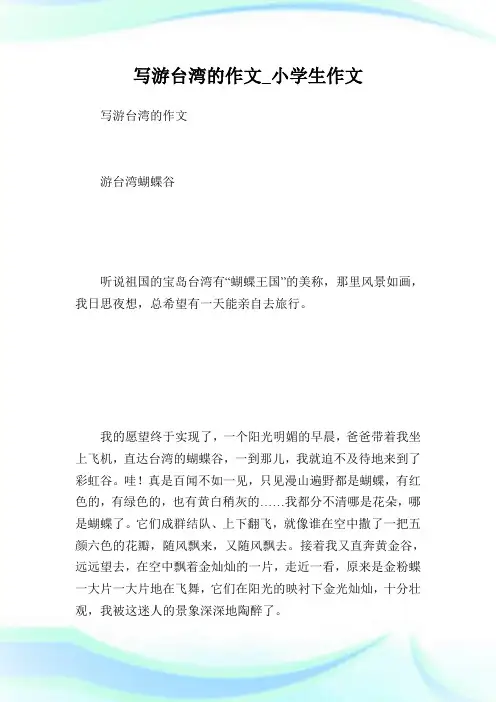 写游台湾的作文_小学生作文

写游台湾的作文

游台湾蝴蝶谷

听说祖国的宝岛台湾有“蝴蝶王国”的美称，那里风景如画，我日思夜想，总希望有一天能亲自去旅行。

我的愿望终于实现了，一个阳光明媚的早晨，爸爸带着我坐上飞机，直达台湾的蝴蝶谷，一到那儿，我就迫不及待地来到了彩虹谷。哇！真是百闻不如一见，只见漫山遍野都是蝴蝶，有红色的，有绿色的，也有黄白稍灰的……我都分不清哪是花朵，哪是蝴蝶了。它们成群结队、上下翻飞，就像谁在空中撒了一把五颜六色的花瓣，随风飘来，又随风飘去。接着我又直奔黄金谷，远远望去，在空中飘着金灿灿的一片，走近一看，原来是金粉蝶一大片一大片地在飞舞，它们在阳光的映衬下金光灿灿，十分壮观，我被这迷人的景象深深地陶醉了。